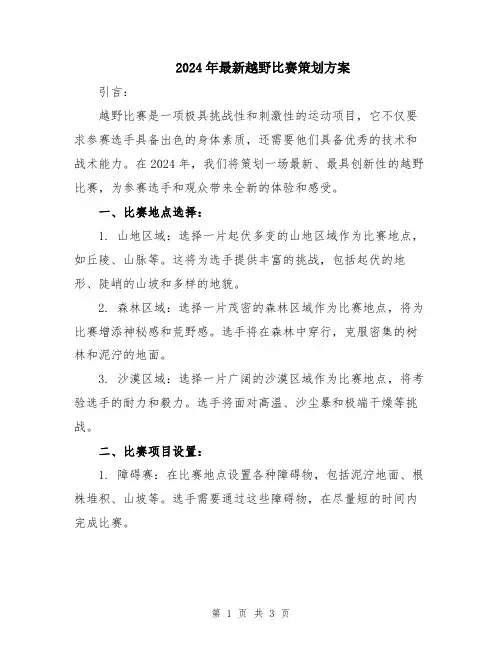 2024年最新越野比赛策划方案

引言：

越野比赛是一项极具挑战性和刺激性的运动项目，它不仅要求参赛选手具备出色的身体素质，还需要他们具备优秀的技术和战术能力。在2024年，我们将策划一场最新、最具创新性的越野比赛，为参赛选手和观众带来全新的体验和感受。

一、比赛地点选择：

1. 山地区域：选择一片起伏多变的山地区域作为比赛地点，如丘陵、山脉等。这将为选手提供丰富的挑战，包括起伏的地形、陡峭的山坡和多样的地貌。

2. 森林区域：选择一片茂密的森林区域作为比赛地点，将为比赛增添神秘感和荒野感。选手将在森林中穿行，克服密集的树林和泥泞的地面。

3. 沙漠区域：选择一片广阔的沙漠区域作为比赛地点，将考验选手的耐力和毅力。选手将面对高温、沙尘暴和极端干燥等挑战。

二、比赛项目设置：

1. 障碍赛：在比赛地点设置各种障碍物，包括泥泞地面、根株堆积、山坡等。选手需要通过这些障碍物，在尽量短的时间内完成比赛。

第 1 页 共 3 页